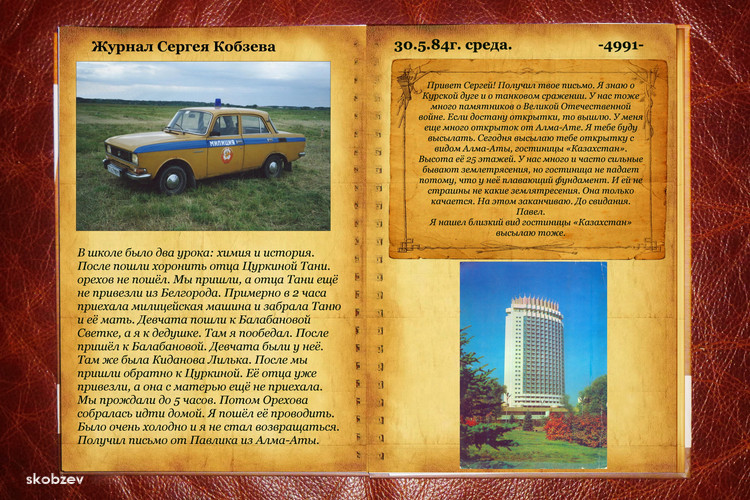 Журнал Сергея Кобзева

МИЛИЦИЯ

В школе было два урока: химия и история. После пошли хоронить отца Цуркиной Тани. орехов не пошёл. Мы пришли, а отца Тани ещё не привезли из Белгорода. Примерно в 2 часа приехала милицейская машина и забрала Таню и её мать. Девчата пошли к Балабановой Светке, а я к дедушке. Там я пообедал. После пришёл к Балабановой. Девчата были у неё. Там же была Киданова Лилька. После мы пришли обратно к Цуркиной. Её отца уже привезли, а она с матерью ещё не приехала. Мы прождали до 5 часов. Потом Орехова собралась идти домой. Я пошёл её проводить. Было очень холодно и я не стал возвращаться. Получил письмо от Павлика из Алма-Аты.

30.5.84г. среда. -4991-

Привет Сергей! Получил твое письмо. Я знаю о Курской дуге и о танковом сражении. У нас тоже много памятников о Великой Отечественной войне. Если достану открытки, то вышлю. У меня еще много открыток от Алма-Ате. Я тебе буду высылать. Сегодня высылаю тебе открытку с видом Алма-Аты, гостиницы «Казахстан». Высота её 25 этажей. У нас много и часто сильные бывают землетрясения, но гостиница не падает потому, что у неё плавающий фундамент. И ей не страшны не какие землятресения. Она только качается. На этом заканчиваю. До свидания. Павел.
Я нашел близкий вид гостиницы «Казахстан» высылаю тоже.

skobzev